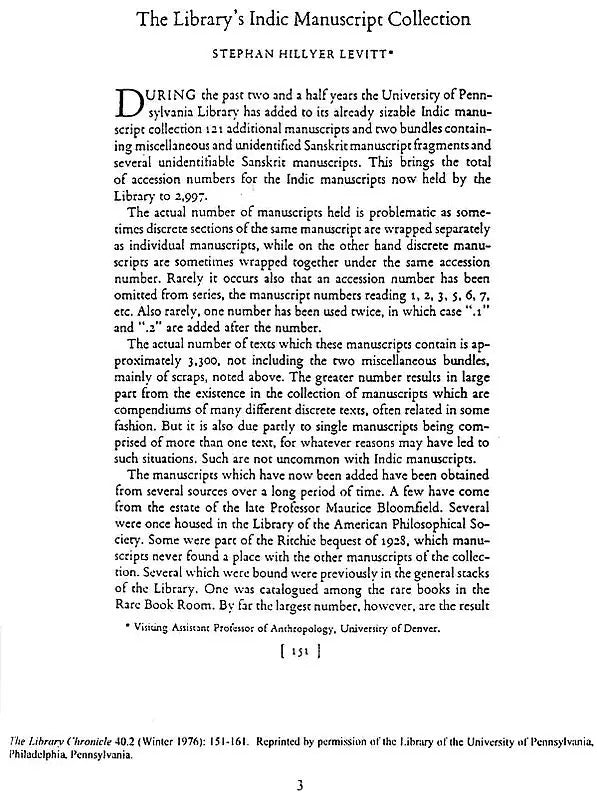 The Library's Indic Manuscript Collection

STEPHAN HILLYER LEVITT*

DURING the past two and a half years the University of Pennsylvania Library has added to its already sizable Indic manuscript collection 121 additional manuscripts and two bundles containing miscellaneous and unidentified Sanskrit manuscript fragments and several unidentifiable Sanskrit manuscripts. This brings the total of accession numbers for the Indic manuscripts now held by the Library to 2,997.

The actual number of manuscripts held is problematic as sometimes discrete sections of the same manuscript are wrapped separately as individual manuscripts, while on the other hand discrete manuscripts are sometimes wrapped together under the same accession number. Rarely it occurs also that an accession number has been omitted from series, the manuscript numbers reading 1, 2, 3, 5, 6, 7, etc. Also rarely, one number has been used twice, in which case ".1" and ".2" are added after the number.

The actual number of texts which these manuscripts contain is approximately 3,300, not including the two miscellaneous bundles, mainly of scraps, noted above. The greater number results in large part from the existence in the collection of manuscripts which are compendiums of many different discrete texts, often related in some fashion. But it is also due partly to single manuscripts being comprised of more than one text, for whatever reasons may have led to such situations. Such are not uncommon with Indic manuscripts.

The manuscripts which have now been added have been obtained from several sources over a long period of time. A few have come from the estate of the late Professor Maurice Bloomfield. Several were once housed in the Library of the American Philosophical Society. Some were part of the Ritchie bequest of 1928, which manuscripts never found a place with the other manuscripts of the collection. Several which were bound were previously in the general stacks of the Library. One was catalogued among the rare books in the Rare Book Room. By far the largest number, however, are the result

* Visiting Assistant Professor of Anthropology, University of Denver.

[ 151 ]

The Library Chronicle 40.2 (Winter 1976): 151-161. Reprinted by permission of the Library of the University of Pennsylvania, Philadelphia, Pennsylvania.

3